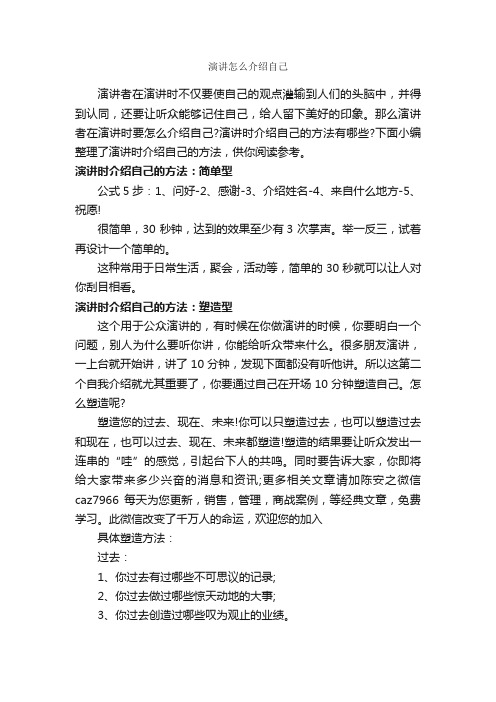 演讲怎么介绍自己

演讲者在演讲时不仅要使自己的观点灌输到人们的头脑中，并得到认同，还要让听众能够记住自己，给人留下美好的印象。那么演讲者在演讲时要怎么介绍自己?演讲时介绍自己的方法有哪些?下面小编整理了演讲时介绍自己的方法，供你阅读参考。

演讲时介绍自己的方法：简单型

公式 5 步：1、问好-2、感谢-3、介绍姓名-4、来自什么地方-5、祝愿!

很简单，30 秒钟，达到的效果至少有 3 次掌声。举一反三，试着再设计一个简单的。

这种常用于日常生活，聚会，活动等，简单的 30 秒就可以让人对你刮目相看。

演讲时介绍自己的方法：塑造型

这个用于公众演讲的，有时候在你做演讲的时候，你要明白一个问题，别人为什么要听你讲，你能给听众带来什么。很多朋友演讲，一上台就开始讲，讲了 10 分钟，发现下面都没有听他讲。所以这第二个自我介绍就尤其重要了，你要通过自己在开场 10 分钟塑造自己。怎么塑造呢?

塑造您的过去、现在、未来!你可以只塑造过去，也可以塑造过去和现在，也可以过去、现在、未来都塑造!塑造的结果要让听众发出一连串的“哇”的感觉，引起台下人的共鸣。同时要告诉大家，你即将给大家带来多少兴奋的消息和资讯;更多相关文章请加陈安之微信 caz7966 每天为您更新，销售，管理，商战案例，等经典文章，免费学习。此微信改变了千万人的命运，欢迎您的加入

具体塑造方法：

过去：

1、你过去有过哪些不可思议的记录;

2、你过去做过哪些惊天动地的大事;

3、你过去创造过哪些叹为观止的业绩。